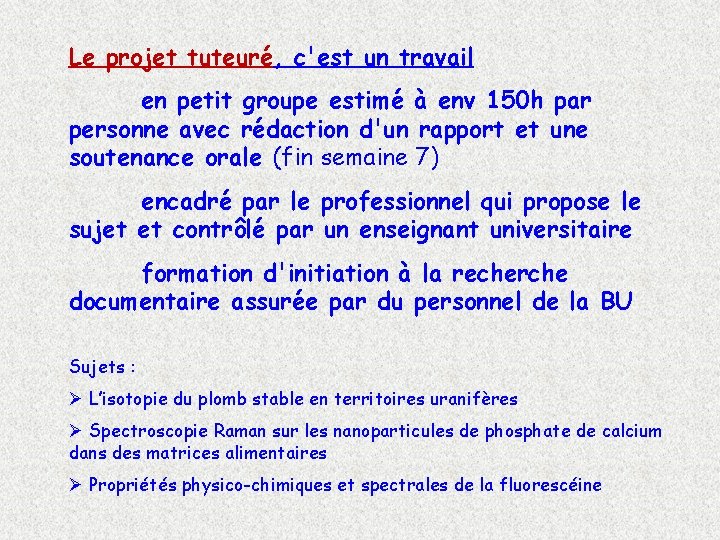 Le projet tuteuré, c'est un travail

en petit groupe estimé à env 150h par personne avec rédaction d'un rapport et une soutenance orale (fin semaine 7)

encadré par le professionnel qui propose le sujet et contrôlé par un enseignant universitaire

formation d'initiation à la recherche documentaire assurée par du personnel de la BU

Sujets :

➢ L'isotopie du plomb stable en territoires uranifères

➢ Spectroscopie Raman sur les nanoparticules de phosphate de calcium dans des matrices alimentaires

➢ Propriétés physico-chimiques et spectrales de la fluorescéine